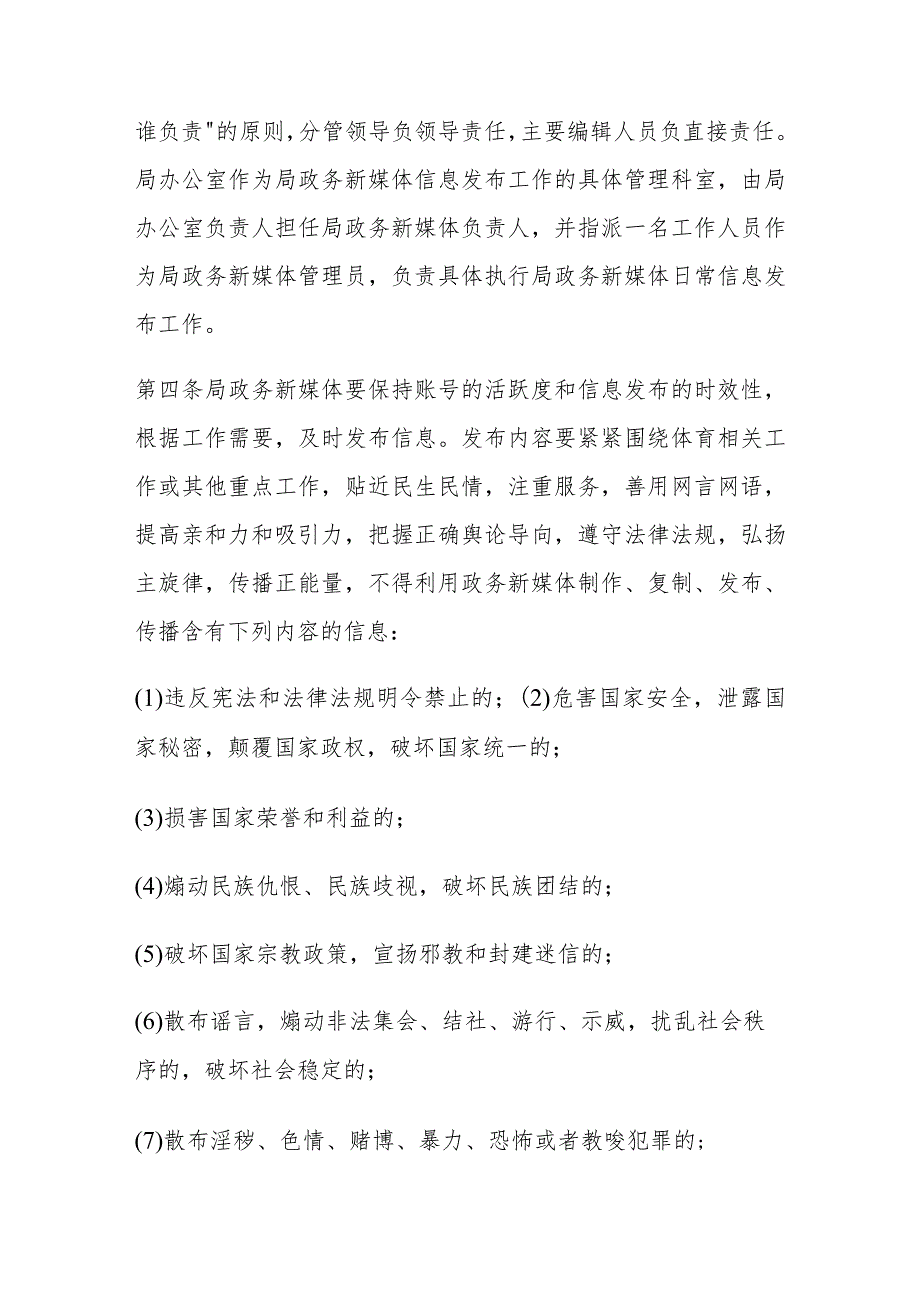 谁负责"的原则,分管领导负领导责任,主要编辑人员负直接责任。局办公室作为局政务新媒体信息发布工作的具体管理科室，由局办公室负责人担任局政务新媒体负责人，并指派一名工作人员作为局政务新媒体管理员，负责具体执行局政务新媒体日常信息发布工作。

第四条局政务新媒体要保持账号的活跃度和信息发布的时效性，根据工作需要，及时发布信息。发布内容要紧紧围绕体育相关工作或其他重点工作，贴近民生民情，注重服务，善用网言网语，提高亲和力和吸引力，把握正确舆论导向，遵守法律法规，弘扬主旋律，传播正能量，不得利用政务新媒体制作、复制、发布、传播含有下列内容的信息：

(1)违反宪法和法律法规明令禁止的；(2)危害国家安全，泄露国家秘密，颠覆国家政权，破坏国家统一的；

(3)损害国家荣誉和利益的；

(4)煽动民族仇恨、民族歧视，破坏民族团结的；

(5)破坏国家宗教政策，宣扬邪教和封建迷信的；

(6)散布谣言，煽动非法集会、结社、游行、示威，扰乱社会秩序的，破坏社会稳定的；

(7)散布淫秽、色情、赌博、暴力、恐怖或者教唆犯罪的；